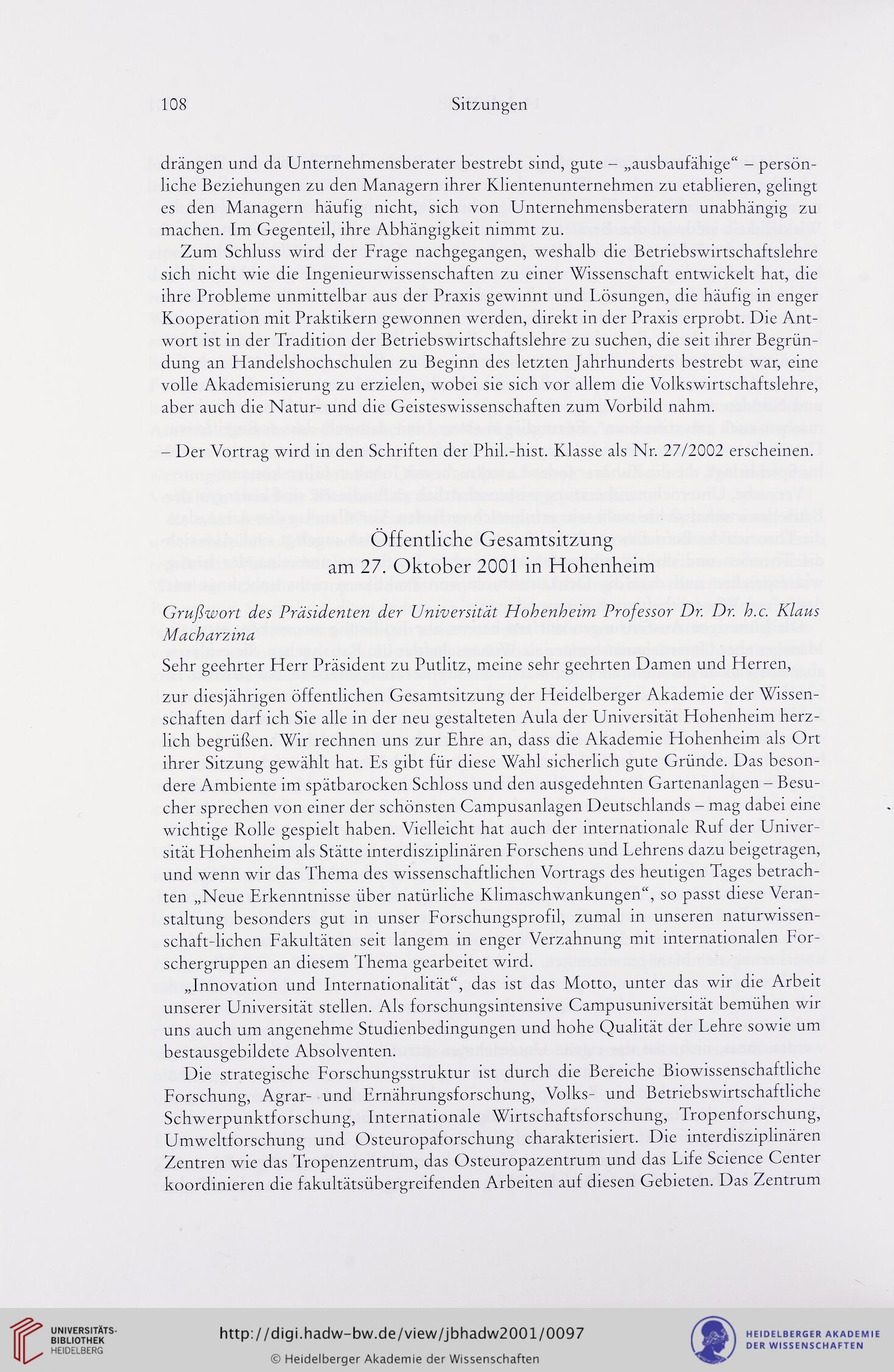 108 Sitzungen

drängen und da Unternehmensberater bestrebt sind, gute – „ausbaufähige“ – persönliche Beziehungen zu den Managern ihrer Klientenunternehmen zu etablieren, gelingt es den Managern häufig nicht, sich von Unternehmensberatern unabhängig zu machen. Im Gegenteil, ihre Abhängigkeit nimmt zu.

Zum Schluss wird der Frage nachgegangen, weshalb die Betriebswirtschaftslehre sich nicht wie die Ingenieurwissenschaften zu einer Wissenschaft entwickelt hat, die ihre Probleme unmittelbar aus der Praxis gewinnt und Lösungen, die häufig in enger Kooperation mit Praktikern gewonnen werden, direkt in der Praxis erprobt. Die Antwort ist in der Tradition der Betriebswirtschaftslehre zu suchen, die seit ihrer Begründung an Handelshochschulen zu Beginn des letzten Jahrhunderts bestrebt war, eine volle Akademisierung zu erzielen, wobei sie sich vor allem die Volkswirtschaftslehre, aber auch die Natur- und die Geisteswissenschaften zum Vorbild nahm.

– Der Vortrag wird in den Schriften der Phil.-hist. Klasse als Nr. 27/2002 erscheinen.

Öffentliche Gesamtsitzung
am 27. Oktober 2001 in Hohenheim

Grußwort des Präsidenten der Universität Hohenheim Professor Dr. Dr. h.c. Klaus Macharzina

Sehr geehrter Herr Präsident zu Putlitz, meine sehr geehrten Damen und Herren,

zur diesjährigen öffentlichen Gesamtsitzung der Heidelberger Akademie der Wissenschaften darf ich Sie alle in der neu gestalteten Aula der Universität Hohenheim herzlich begrüßen. Wir rechnen uns zur Ehre an, dass die Akademie Hohenheim als Ort ihrer Sitzung gewählt hat. Es gibt für diese Wahl sicherlich gute Gründe. Das besondere Ambiente im spätbarocken Schloss und den ausgedehnten Gartenanlagen – Besucher sprechen von einer der schönsten Campusanlagen Deutschlands – mag dabei eine wichtige Rolle gespielt haben. Vielleicht hat auch der internationale Ruf der Universität Hohenheim als Stätte interdisziplinären Forschens und Lehrens dazu beigetragen, und wenn wir das Thema des wissenschaftlichen Vortrags des heutigen Tages betrachten „Neue Erkenntnisse über natürliche Klimaschwankungen“, so passt diese Veranstaltung besonders gut in unser Forschungsprofil, zumal in unseren naturwissenschaft-lichen Fakultäten seit langem in enger Verzahnung mit internationalen Forschergruppen an diesem Thema gearbeitet wird.

„Innovation und Internationalität“, das ist das Motto, unter das wir die Arbeit unserer Universität stellen. Als forschungsintensive Campusuniversität bemühen wir uns auch um angenehme Studienbedingungen und hohe Qualität der Lehre sowie um bestausgebildete Absolventen.

Die strategische Forschungsstruktur ist durch die Bereiche Biowissenschaftliche Forschung, Agrar- und Ernährungsforschung, Volks- und Betriebswirtschaftliche Schwerpunktforschung, Internationale Wirtschaftsforschung, Tropenforschung, Umweltforschung und Osteuropaforschung charakterisiert. Die interdisziplinären Zentren wie das Tropenzentrum, das Osteuropazentrum und das Life Science Center koordinieren die fakultätsübergreifenden Arbeiten auf diesen Gebieten. Das Zentrum

UNIVERSITÄTS-BIBLIOTHEK HEIDELBERG
http://digi.hadw-bw.de/view/jbhadw2001/0097
© Heidelberger Akademie der Wissenschaften
HEIDELBERGER AKADEMIE DER WISSENSCHAFTEN